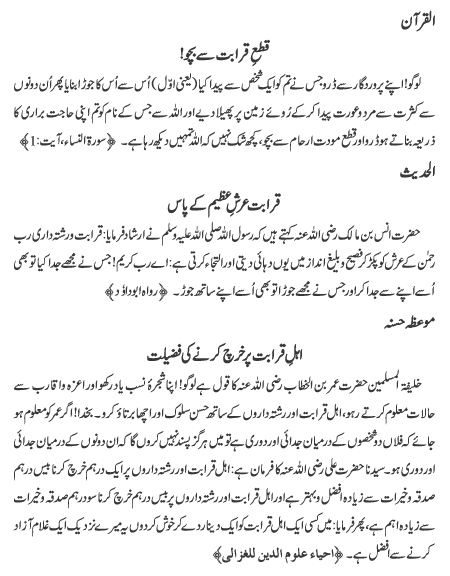 القرآن

قطعِ قرابت سے بچو!

لوگو! اپنے پروردگار سے ڈرو جس نے تم کو ایک شخص سے پیدا کیا (یعنی اوّل) اُس سے اُس کا جوڑا بنایا پھر اُن دونوں سے کثرت سے مرد و عورت پیدا کر کے رُوئے زمین پر پھیلا دیے اور اللہ سے جس کے نام کو تم اپنی حاجت براری کا ذریعہ بناتے ہو ڈرو اور قطع مودت ارحام سے بچو، کچھ شک نہیں کہ اللہ تمہیں دیکھ رہا ہے۔ ﴿سورۃ النساء، آیت: 1﴾

الحدیث

قرابت عرشِ عظیم کے پاس

حضرت انس بن مالک رضی اللہ عنہ کہتے ہیں کہ رسول اللہ صلی اللہ علیہ وسلم نے ارشاد فرمایا: قرابت و رشتہ داری رب رحمٰن کے عرش کو پکڑ کر فصیح و بلیغ انداز میں یوں دہائی دیتی اور التجاء کرتی ہے: اے رب کریم! جس نے مجھے جدا کیا تو بھی اُسے اپنے سے جدا کر اور جس نے مجھے جوڑا تو بھی اُسے اپنے ساتھ جوڑ۔ ﴿رواہ ابوداؤد﴾

موعظہ حسنہ

اہلِ قرابت پر خرچ کرنے کی فضیلت

خلیفۃ المسلمین حضرت عمر بن الخطاب رضی اللہ عنہ کا قول ہے لوگو! اپنا شجرۂ نسب یاد رکھو اور اعزہ و اقارب سے حالات معلوم کرتے رہو، اہل قرابت اور رشتہ داروں کے ساتھ حسن سلوک اور اچھا برتاؤ کرو۔ بخدا! اگر عمر کو معلوم ہو جائے کہ فلاں دو شخصوں کے درمیان جدائی اور دوری ہے تو میں ہرگز پسند نہیں کروں گا کہ ان دونوں کے درمیان جدائی اور دوری ہو۔ سیدنا حضرت علی رضی اللہ عنہ کا فرمان ہے: اہل قرابت اور رشتہ داروں پر ایک درہم خرچ کرنا بیس درہم صدقہ و خیرات سے زیادہ افضل و بہتر ہے اور اہل قرابت اور رشتہ داروں پر بیس درہم خرچ کرنا سو درہم صدقہ و خیرات سے زیادہ اہم ہے، پھر فرمایا: میں کسی ایک اہل قرابت کو ایک دینار دے کر خوش کر دوں یہ میرے نزدیک ایک غلام آزاد کرنے سے افضل ہے۔ ﴿احیاء علوم الدین للغزالی﴾